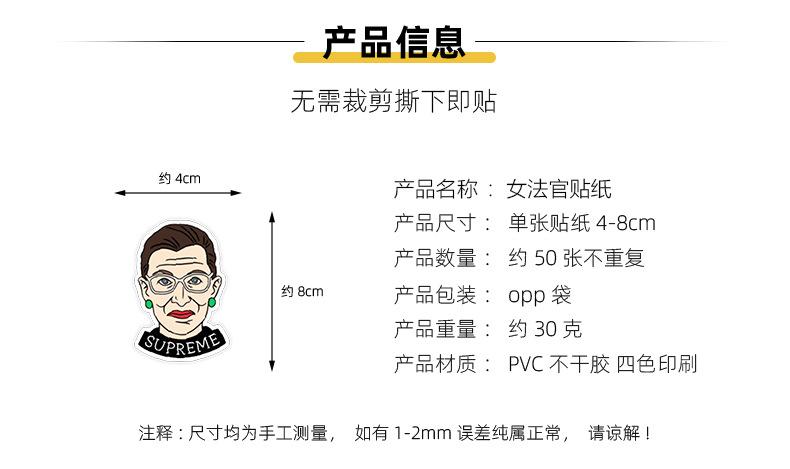 产品信息

无需裁剪撕下即贴

约 4cm

约 8cm

SUPREME

产品名称： 女法官贴纸
产品尺寸： 单张贴纸 4-8cm
产品数量： 约 50 张不重复
产品包装： opp 袋
产品重量： 约 30 克
产品材质： PVC 不干胶 四色印刷

注释：尺寸均为手工测量， 如有 1-2mm 误差纯属正常， 请谅解！